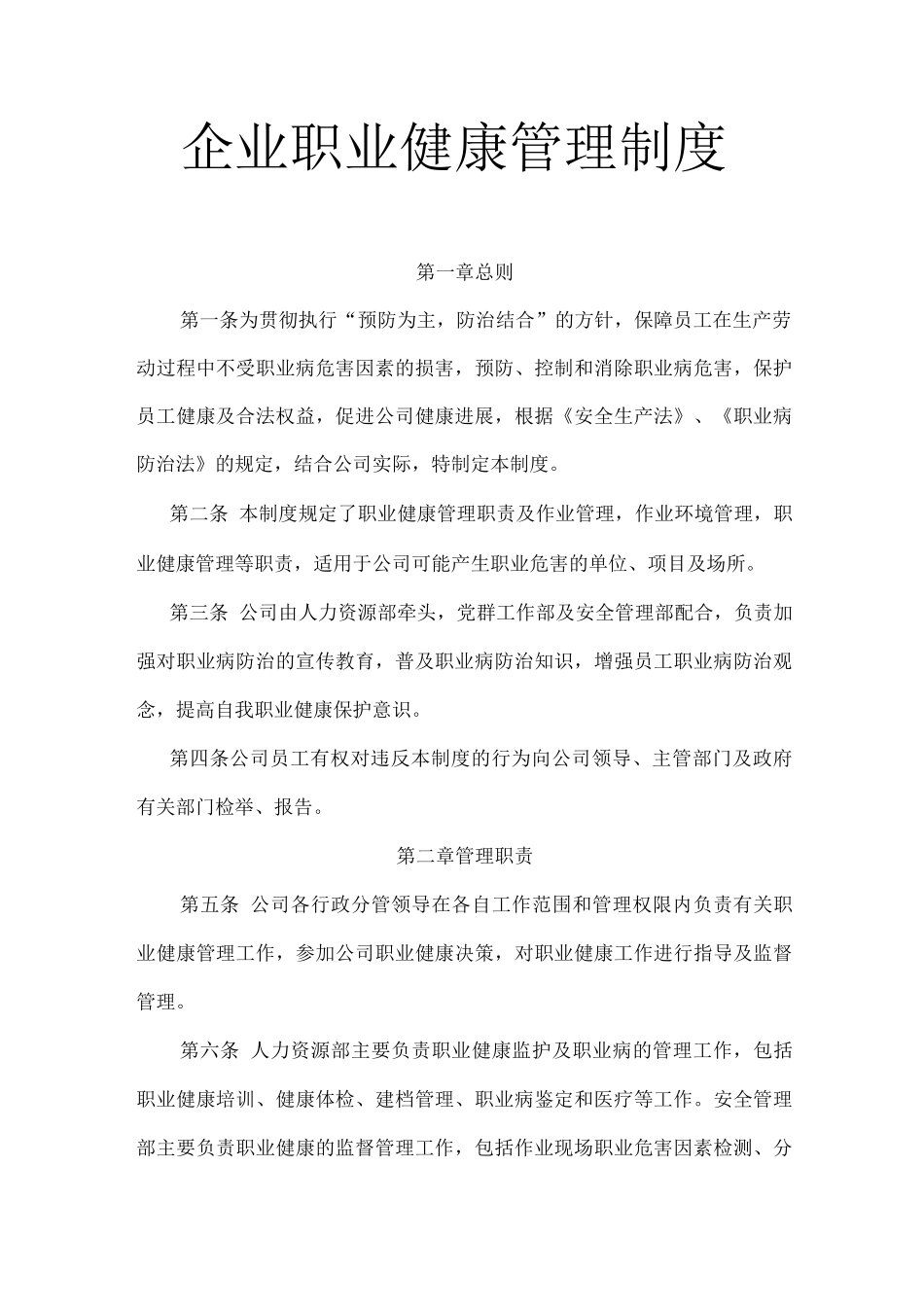 企业职业健康管理制度

第一章总则

第一条为贯彻执行“预防为主，防治结合”的方针，保障员工在生产劳动过程中不受职业病危害因素的损害，预防、控制和消除职业病危害，保护员工健康及合法权益，促进公司健康进展，根据《安全生产法》、《职业病防治法》的规定，结合公司实际，特制定本制度。

第二条 本制度规定了职业健康管理职责及作业管理，作业环境管理，职业健康管理等职责，适用于公司可能产生职业危害的单位、项目及场所。

第三条 公司由人力资源部牵头，党群工作部及安全管理部配合，负责加强对职业病防治的宣传教育，普及职业病防治知识，增强员工职业病防治观念，提高自我职业健康保护意识。

第四条公司员工有权对违反本制度的行为向公司领导、主管部门及政府有关部门检举、报告。

第二章管理职责

第五条 公司各行政分管领导在各自工作范围和管理权限内负责有关职业健康管理工作，参加公司职业健康决策，对职业健康工作进行指导及监督管理。

第六条 人力资源部主要负责职业健康监护及职业病的管理工作，包括职业健康培训、健康体检、建档管理、职业病鉴定和医疗等工作。安全管理部主要负责职业健康的监督管理工作，包括作业现场职业危害因素检测、分